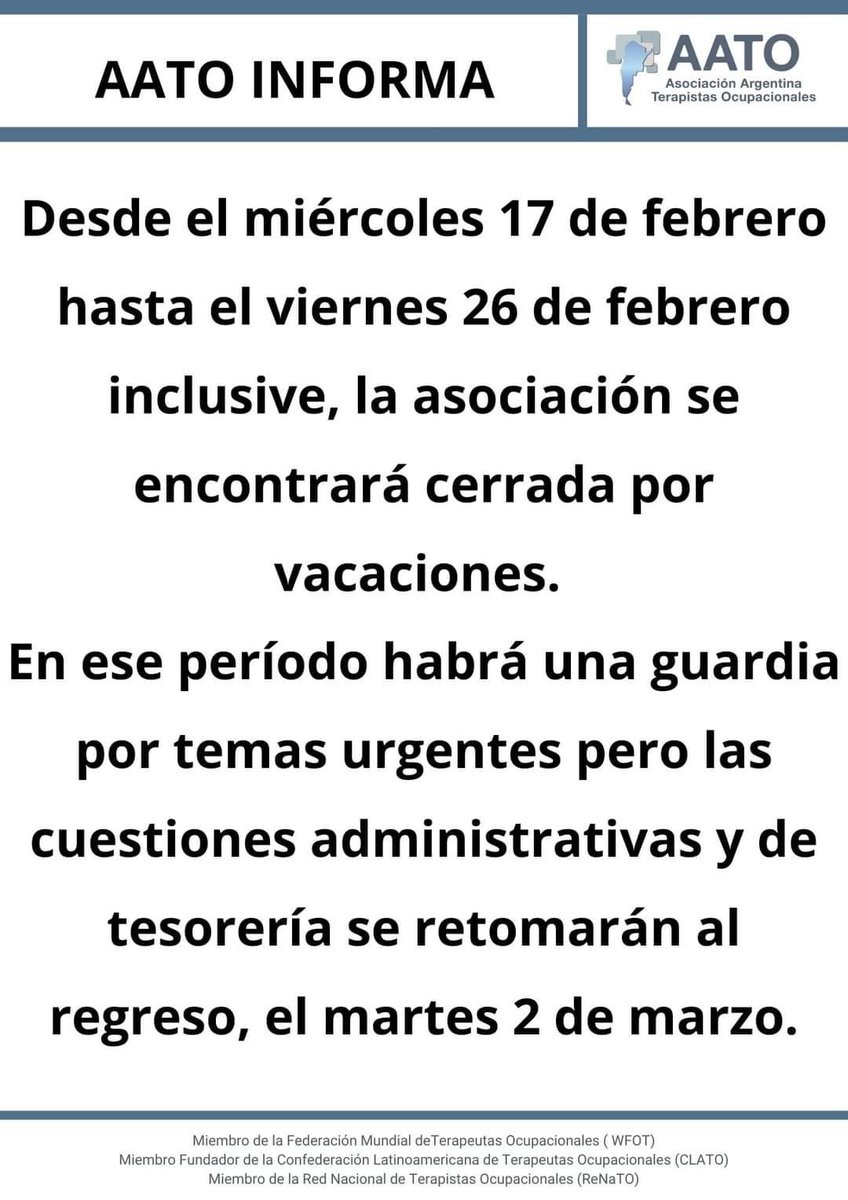 AATO INFORMA

AATO
Asociación Argentina
Terapistas Ocupacionales

Desde el miércoles 17 de febrero hasta el viernes 26 de febrero inclusive, la asociación se encontrará cerrada por vacaciones.
En ese período habrá una guardia por temas urgentes pero las cuestiones administrativas y de tesorería se retomarán al regreso, el martes 2 de marzo.

Miembro de la Federación Mundial deTerapeutas Ocupacionales ( WFOT)
Miembro Fundador de la Confederación Latinoamericana de Terapeutas Ocupacionales (CLATO)
Miembro de la Red Nacional de Terapistas Ocupacionales (ReNaTO)